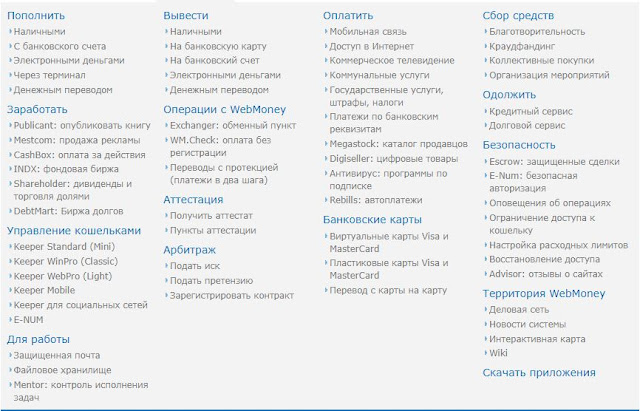 Пополнить
Наличными
С банковского счета
Электронными деньгами
Через терминал
Денежным переводом

Заработать
Publicant: опубликовать книгу
Mestcom: продажа рекламы
CashBox: оплата за действия
INDX: фондовая биржа
Shareholder: дивиденды и торговля долями
DebtMart: Биржа долгов

Управление кошельками
Keeper Standard (Mini)
Keeper WinPro (Classic)
Keeper WebPro (Light)
Keeper Mobile
Keeper для социальных сетей
E-NUM

Для работы
Защищенная почта
Файловое хранилище
Mentor: контроль исполнения задач

Вывести
Наличными
На банковскую карту
На банковский счет
Электронными деньгами
Денежным переводом

Операции с WebMoney
Exchanger: обменный пункт
WM.Check: оплата без регистрации
Переводы с протекцией (платежи в два шага)

Аттестация
Получить аттестат
Пункты аттестации

Арбитраж
Подать иск
Подать претензию
Зарегистрировать контракт

Оплатить
Мобильная связь
Доступ в Интернет
Коммерческое телевидение
Коммунальные услуги
Государственные услуги, штрафы, налоги
Платежи по банковским реквизитам
Megastock: каталог продавцов
Digiseller: цифровые товары
Антивирус: программы по подписке
Rebills: автоплатежи

Банковские карты
Виртуальные карты Visa и MasterCard
Пластиковые карты Visa и MasterCard
Перевод с карты на карту

Сбор средств
Благотворительность
Краудфандинг
Коллективные покупки
Организация мероприятий

Одолжить
Кредитный сервис
Долговой сервис

Безопасность
Escrow: защищенные сделки
E-Num: безопасная авторизация
Оповещения об операциях
Ограничение доступа к кошельку
Настройка расходных лимитов
Восстановление доступа
Advisor: отзывы о сайтах

Территория WebMoney
Деловая сеть
Новости системы
Интерактивная карта
Wiki

Скачать приложения